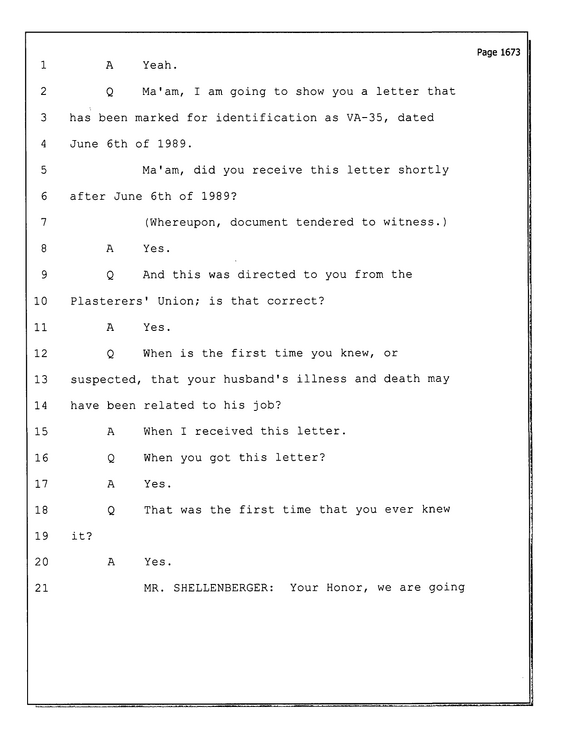 Page 1673

1 A Yeah.

2 Q Ma'am, I am going to show you a letter that

3 has been marked for identification as VA-35, dated

4 June 6th of 1989.

5 Ma'am, did you receive this letter shortly

6 after June 6th of 1989?

7 (Whereupon, document tendered to witness.)

8 A Yes.

9 Q And this was directed to you from the

10 Plasterers' Union; is that correct?

11 A Yes.

12 Q When is the first time you knew, or

13 suspected, that your husband's illness and death may

14 have been related to his job?

15 A When I received this letter.

16 Q When you got this letter?

17 A Yes.

18 Q That was the first time that you ever knew

19 it?

20 A Yes.

21 MR. SHELLENBERGER: Your Honor, we are going